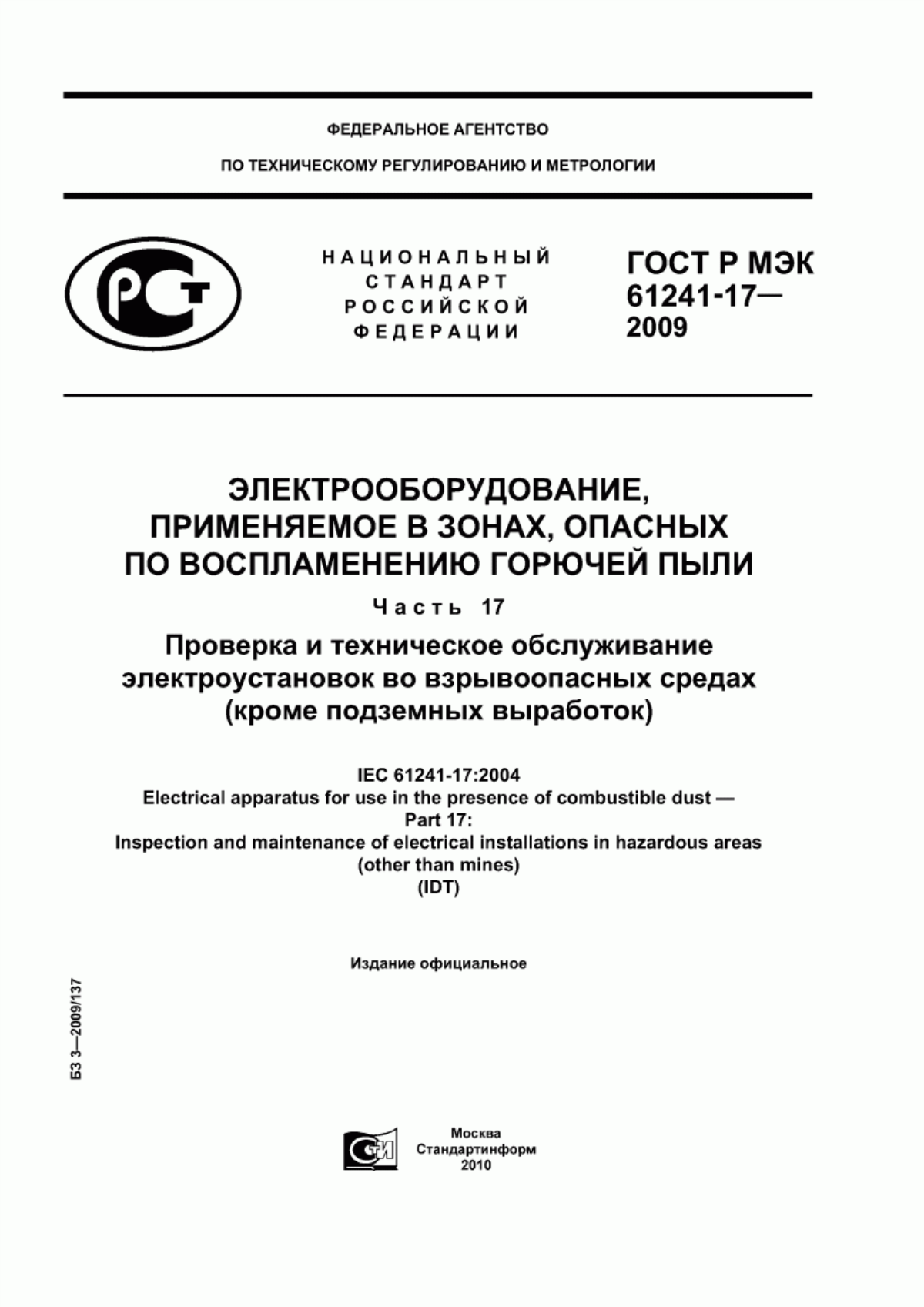 ФЕДЕРАЛЬНОЕ АГЕНТСТВО

ПО ТЕХНИЧЕСКОМУ РЕГУЛИРОВАНИЮ И МЕТРОЛОГИИ

РСТ

НАЦИОНАЛЬНЫЙ СТАНДАРТ РОССИЙСКОЙ ФЕДЕРАЦИИ

ГОСТ Р МЭК 61241-17— 2009

ЭЛЕКТРООБОРУДОВАНИЕ, ПРИМЕНЯЕМОЕ В ЗОНАХ, ОПАСНЫХ ПО ВОСПЛАМЕНЕНИЮ ГОРЮЧЕЙ ПЫЛИ

Часть 17

Проверка и техническое обслуживание электроустановок во взрывоопасных средах (кроме подземных выработок)

IEC 61241-17:2004
Electrical apparatus for use in the presence of combustible dust —
Part 17:
Inspection and maintenance of electrical installations in hazardous areas
(other than mines)
(IDT)

Издание официальное

БЗ 3—2009/137

СТИ

Москва
Стандартинформ
2010